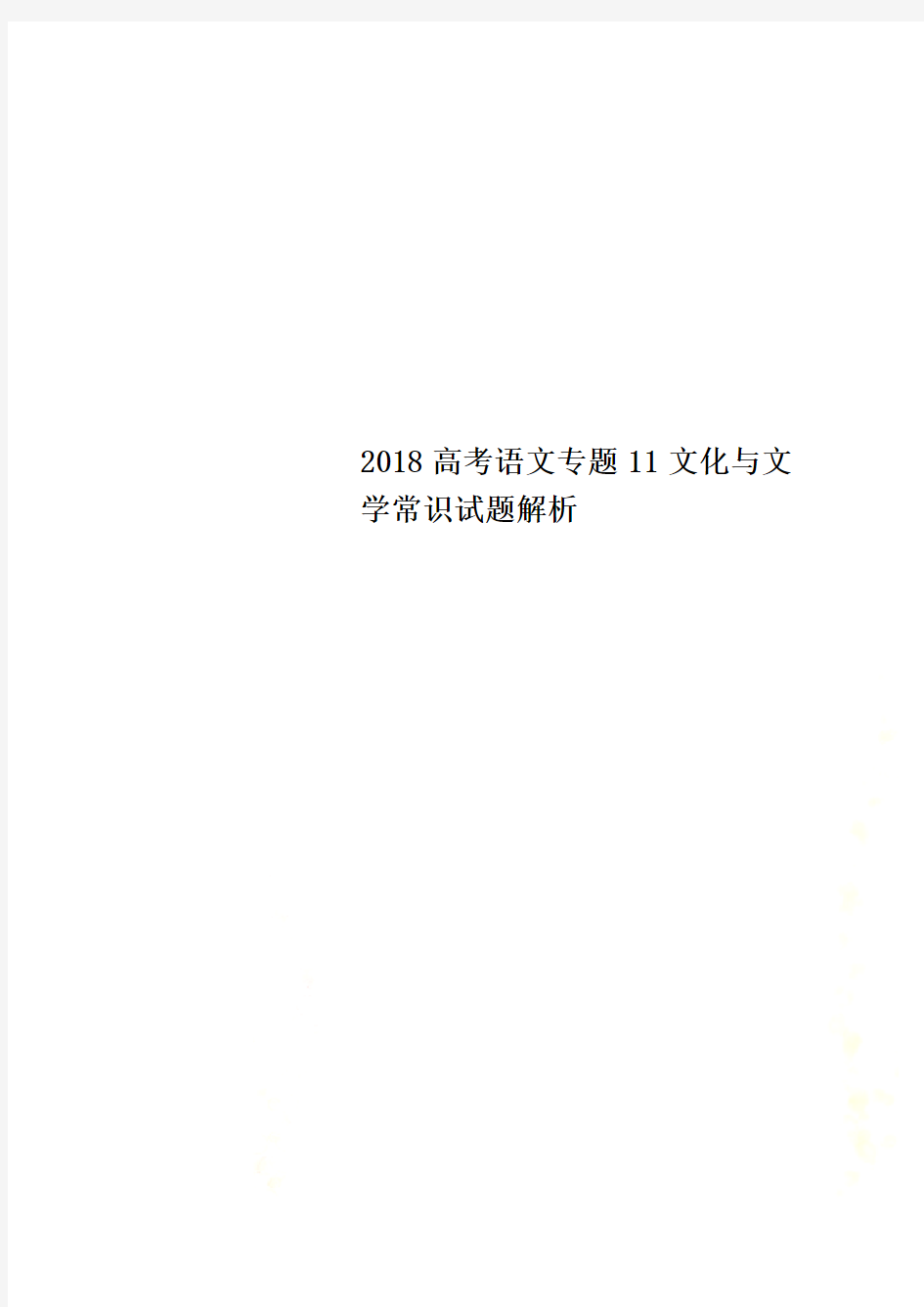 2018 高考语文专题 11 文化与文学常识试题解析